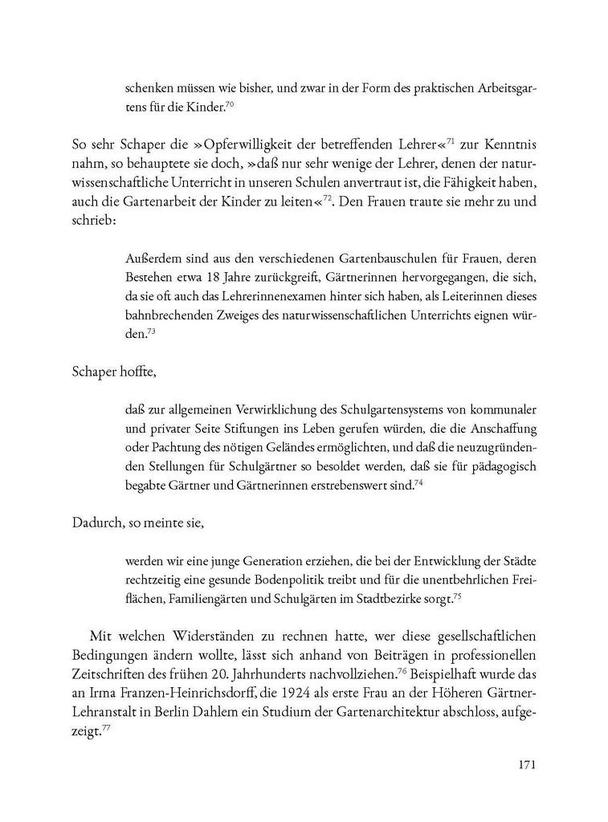 schenken müssen wie bisher, und zwar in der Form des praktischen Arbeitsgartens für die Kinder.$^{70}$

So sehr Schaper die »Opferwilligkeit der betreffenden Lehrer«$^{71}$ zur Kenntnis nahm, so behauptete sie doch, »daß nur sehr wenige der Lehrer, denen der naturwissenschaftliche Unterricht in unseren Schulen anvertraut ist, die Fähigkeit haben, auch die Gartenarbeit der Kinder zu leiten«$^{72}$. Den Frauen traute sie mehr zu und schrieb:

Außerdem sind aus den verschiedenen Gartenbauschulen für Frauen, deren Bestehen etwa 18 Jahre zurückgreift, Gärtnerinnen hervorgegangen, die sich, da sie oft auch das Lehrerinnenexamen hinter sich haben, als Leiterinnen dieses bahnbrechenden Zweiges des naturwissenschaftlichen Unterrichts eignen würden.$^{73}$

Schaper hoffte,

daß zur allgemeinen Verwirklichung des Schulgartensystems von kommunaler und privater Seite Stiftungen ins Leben gerufen würden, die die Anschaffung oder Pachtung des nötigen Geländes ermöglichten, und daß die neuzugründenden Stellungen für Schulgärtner so besoldet werden, daß sie für pädagogisch begabte Gärtner und Gärtnerinnen erstrebenswert sind.$^{74}$

Dadurch, so meinte sie,

werden wir eine junge Generation erziehen, die bei der Entwicklung der Städte rechtzeitig eine gesunde Bodenpolitik treibt und für die unentbehrlichen Freiflächen, Familiengärten und Schulgärten im Stadtbezirke sorgt.$^{75}$

Mit welchen Widerständen zu rechnen hatte, wer diese gesellschaftlichen Bedingungen ändern wollte, lässt sich anhand von Beiträgen in professionellen Zeitschriften des frühen 20. Jahrhunderts nachvollziehen.$^{76}$ Beispielhaft wurde das an Irma Franzen-Heinrichsdorff, die 1924 als erste Frau an der Höheren Gärtner-Lehranstalt in Berlin Dahlem ein Studium der Gartenarchitektur abschloss, aufgezeigt.$^{77}$

171